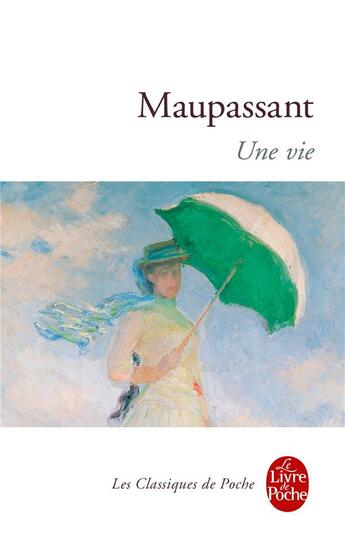 Maupassant

Une vie

Les Classiques de Poche

Le Livre de Poche